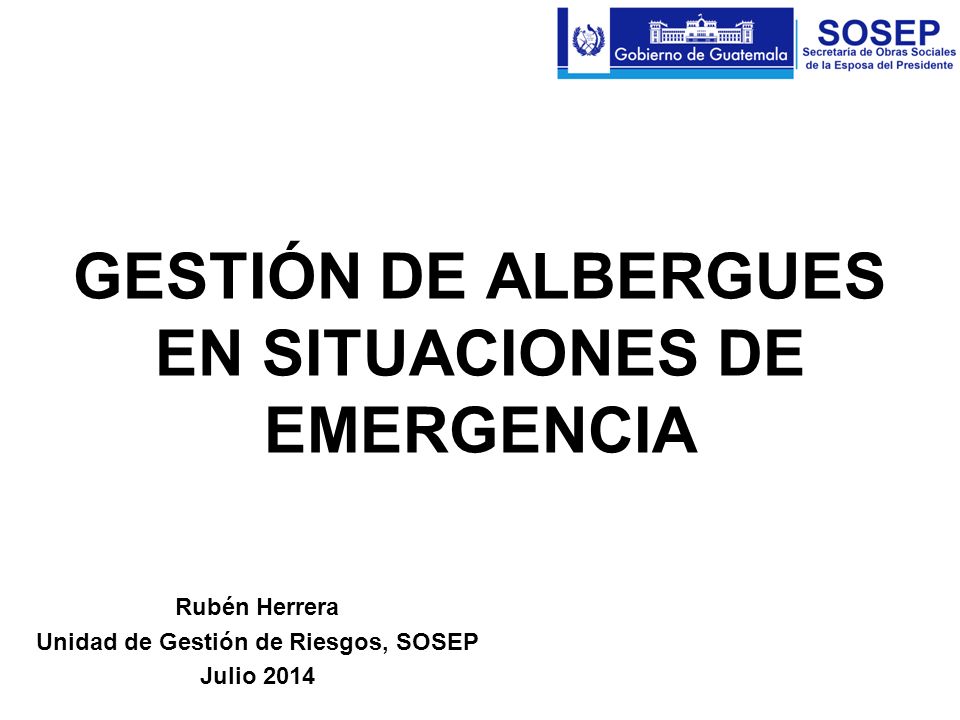 Gobierno de Guatemala

SOSEP
Secretaría de Obras Sociales de la Esposa del Presidente

GESTIÓN DE ALBERGUES EN SITUACIONES DE EMERGENCIA

Rubén Herrera
Unidad de Gestión de Riesgos, SOSEP
Julio 2014